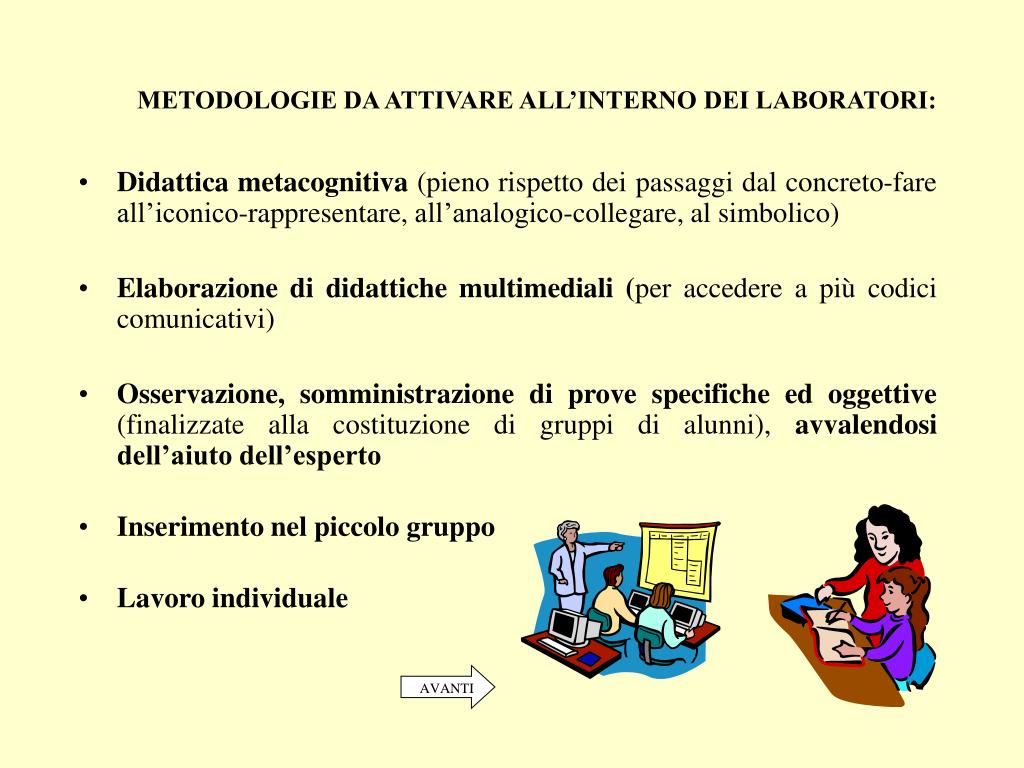 METODOLOGIE DA ATTIVARE ALL’INTERNO DEI LABORATORI:

• Didattica metacognitiva (pieno rispetto dei passaggi dal concreto-fare all’iconico-rappresentare, all’analogico-collegare, al simbolico)

• Elaborazione di didattiche multimediali (per accedere a più codici comunicativi)

• Osservazione, somministrazione di prove specifiche ed oggettive (finalizzate alla costituzione di gruppi di alunni), avvalendosi dell’aiuto dell’esperto

• Inserimento nel piccolo gruppo

• Lavoro individuale

AVANTI